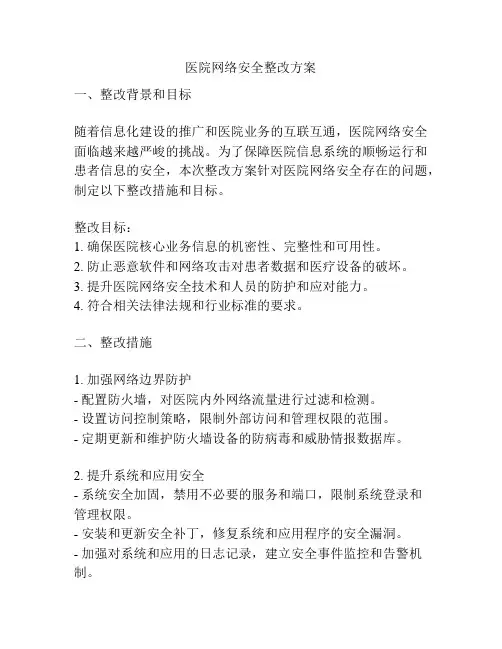 医院网络安全整改方案

一、整改背景和目标

随着信息化建设的推广和医院业务的互联互通，医院网络安全面临越来越严峻的挑战。为了保障医院信息系统的顺畅运行和患者信息的安全，本次整改方案针对医院网络安全存在的问题，制定以下整改措施和目标。

整改目标：
1. 确保医院核心业务信息的机密性、完整性和可用性。
2. 防止恶意软件和网络攻击对患者数据和医疗设备的破坏。
3. 提升医院网络安全技术和人员的防护和应对能力。
4. 符合相关法律法规和行业标准的要求。

二、整改措施

1. 加强网络边界防护
- 配置防火墙，对医院内外网络流量进行过滤和检测。
- 设置访问控制策略，限制外部访问和管理权限的范围。
- 定期更新和维护防火墙设备的防病毒和威胁情报数据库。

2. 提升系统和应用安全
- 系统安全加固，禁用不必要的服务和端口，限制系统登录和管理权限。
- 安装和更新安全补丁，修复系统和应用程序的安全漏洞。
- 加强对系统和应用的日志记录，建立安全事件监控和告警机制。